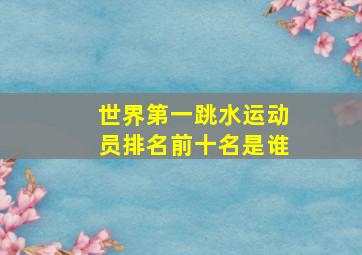 世界第一跳水运动员排名前十名是谁